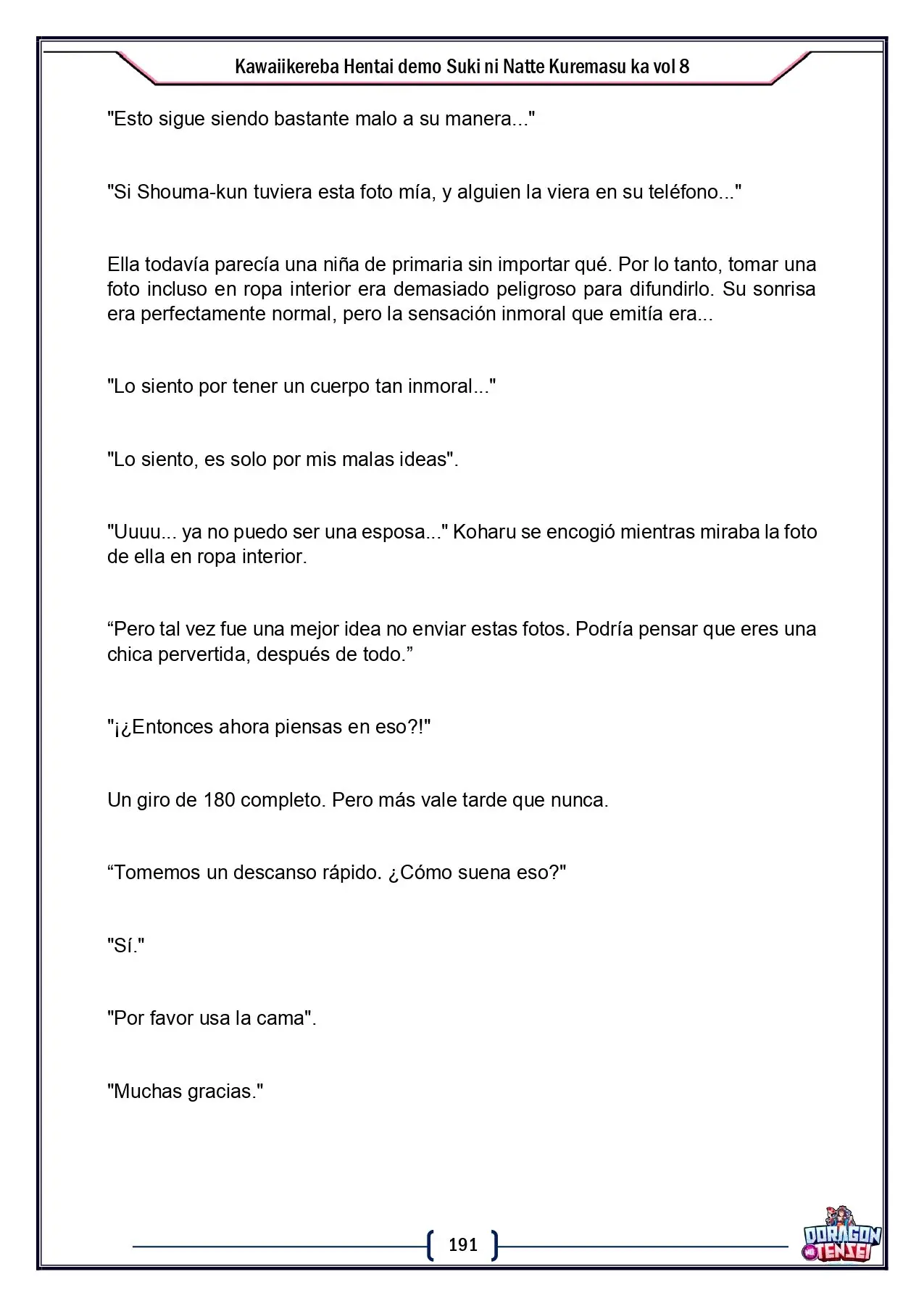 Kawaiikereba Hentai demo Suki ni Natte Kuremasu ka vol 8

"Esto sigue siendo bastante malo a su manera..."

"Si Shouma-kun tuviera esta foto mía, y alguien la viera en su teléfono..."

Ella todavía parecía una niña de primaria sin importar qué. Por lo tanto, tomar una foto incluso en ropa interior era demasiado peligroso para difundirlo. Su sonrisa era perfectamente normal, pero la sensación inmoral que emitía era...

"Lo siento por tener un cuerpo tan inmoral..."

"Lo siento, es solo por mis malas ideas".

"Uuuu... ya no puedo ser una esposa..." Koharu se encogió mientras miraba la foto de ella en ropa interior.

"Pero tal vez fue una mejor idea no enviar estas fotos. Podría pensar que eres una chica pervertida, después de todo."

"¡¿Entonces ahora piensas en eso?!"

Un giro de 180 completo. Pero más vale tarde que nunca.

"Tomemos un descanso rápido. ¿Cómo suena eso?"

"Sí."

"Por favor usa la cama".

"Muchas gracias."

191

DORAGON TENSEI